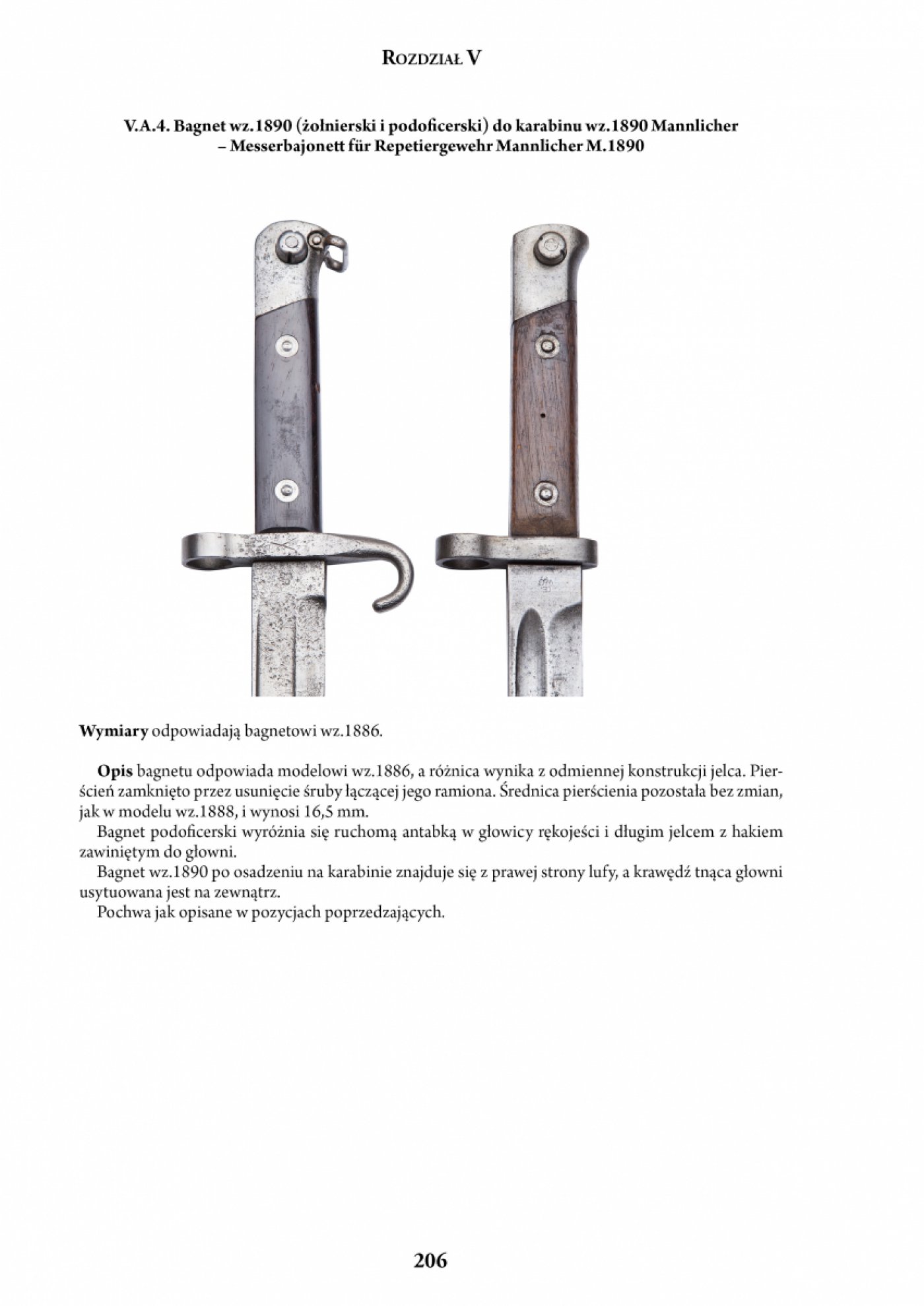 Rozdział V

V.A.4. Bagnet wz.1890 (żołnierski i podoficerski) do karabinu wz.1890 Mannlicher – Messerbajonett für Repetiergewehr Mannlicher M.1890

Wymiary odpowiadają bagnetowi wz.1886.

Opis bagnetu odpowiada modelowi wz.1886, a różnica wynika z odmiennej konstrukcji jelca. Pierścień zamknięto przez usunięcie śruby łączącej jego ramiona. Średnica pierścienia pozostała bez zmian, jak w modelu wz.1888, i wynosi 16,5 mm.

Bagnet podoficerski wyróżnia się ruchomą antabką w głowicy rękojeści i długim jelcem z hakiem zawiniętym do głowni.

Bagnet wz.1890 po osadzeniu na karabinie znajduje się z prawej strony lufy, a krawędź tnąca głowni usytuowana jest na zewnątrz.

Pochwa jak opisane w pozycjach poprzedzających.

206